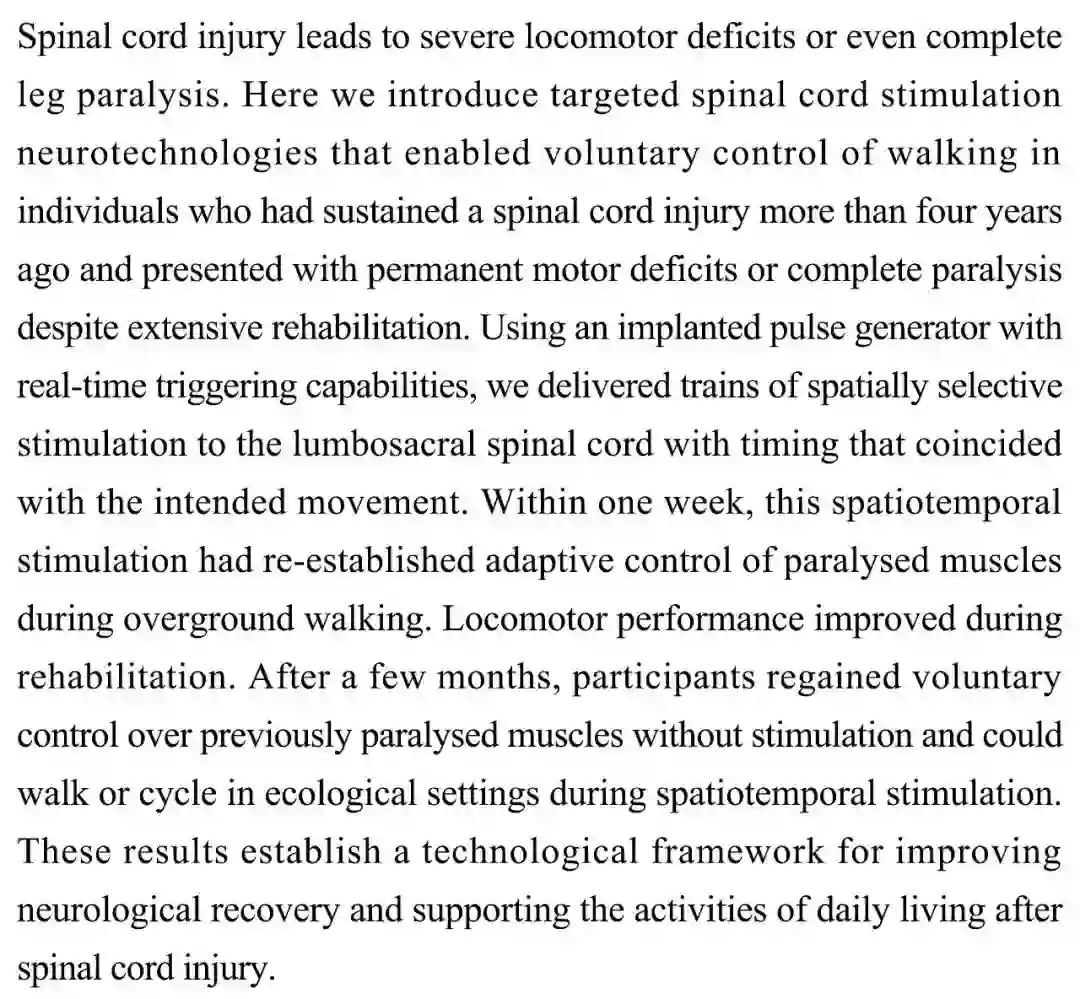 Spinal cord injury leads to severe locomotor deficits or even complete leg paralysis. Here we introduce targeted spinal cord stimulation neurotechnologies that enabled voluntary control of walking in individuals who had sustained a spinal cord injury more than four years ago and presented with permanent motor deficits or complete paralysis despite extensive rehabilitation. Using an implanted pulse generator with real-time triggering capabilities, we delivered trains of spatially selective stimulation to the lumbosacral spinal cord with timing that coincided with the intended movement. Within one week, this spatiotemporal stimulation had re-established adaptive control of paralysed muscles during overground walking. Locomotor performance improved during rehabilitation. After a few months, participants regained voluntary control over previously paralysed muscles without stimulation and could walk or cycle in ecological settings during spatiotemporal stimulation. These results establish a technological framework for improving neurological recovery and supporting the activities of daily living after spinal cord injury.